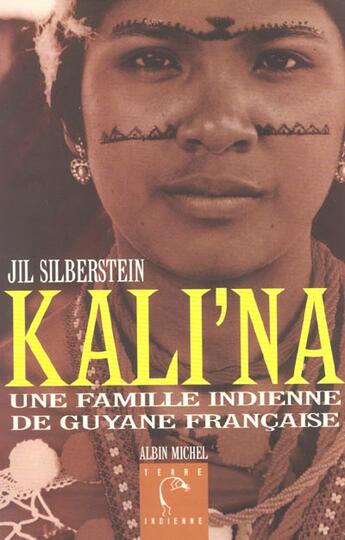 JIL SILBERSTEIN

KALI'NA

UNE FAMILLE INDIENNE DE GUYANE FRANÇAISE

ALBIN MICHEL

TERRE INDIENNE